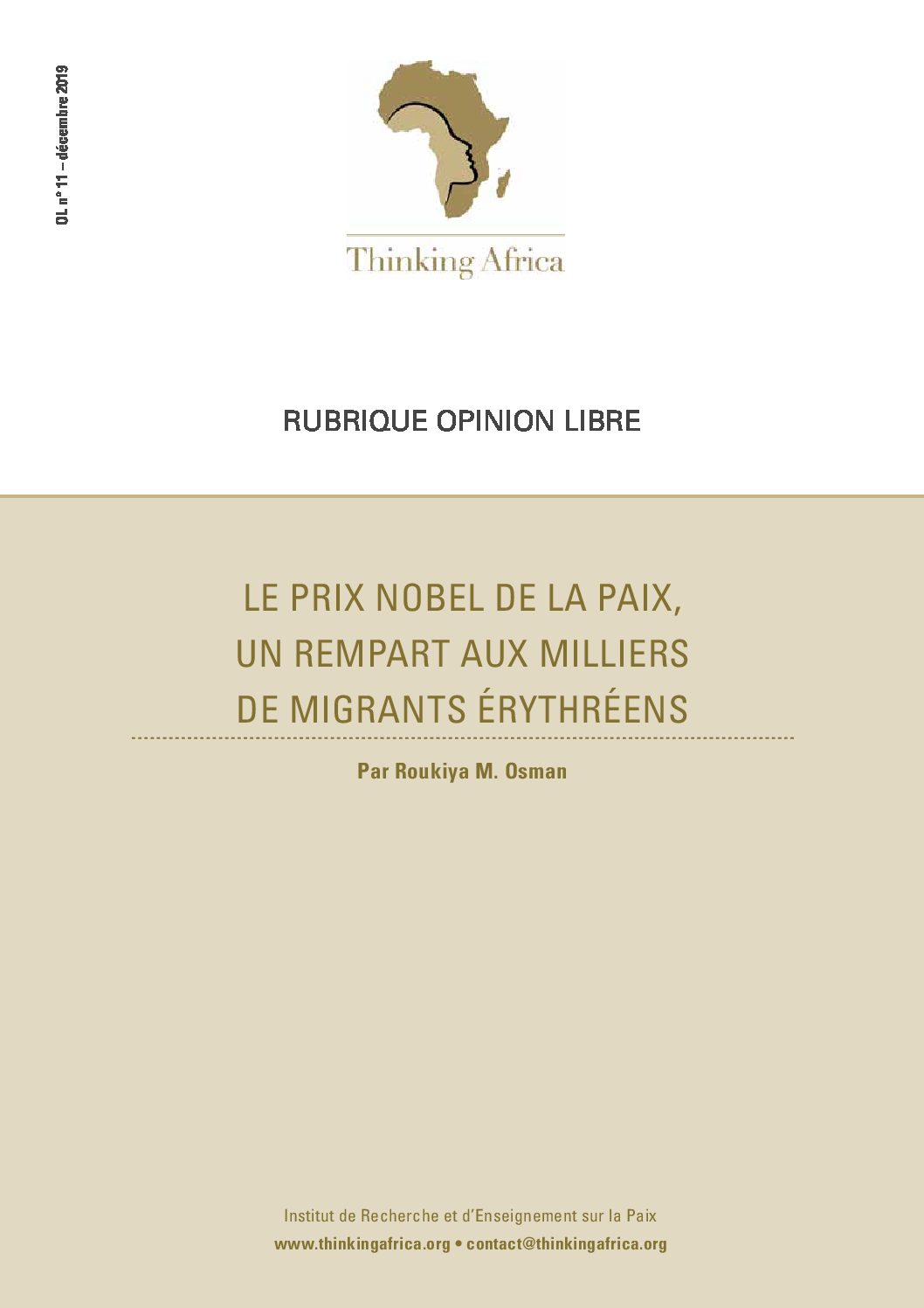 OL n° 11 – décembre 2019

Thinking Africa

RUBRIQUE OPINION LIBRE

LE PRIX NOBEL DE LA PAIX,
UN REMPART AUX MILLIERS
DE MIGRANTS ÉRYTHRÉENS

Par Roukiya M. Osman

Institut de Recherche et d'Enseignement sur la Paix
www.thinkingafrica.org • contact@thinkingafrica.org